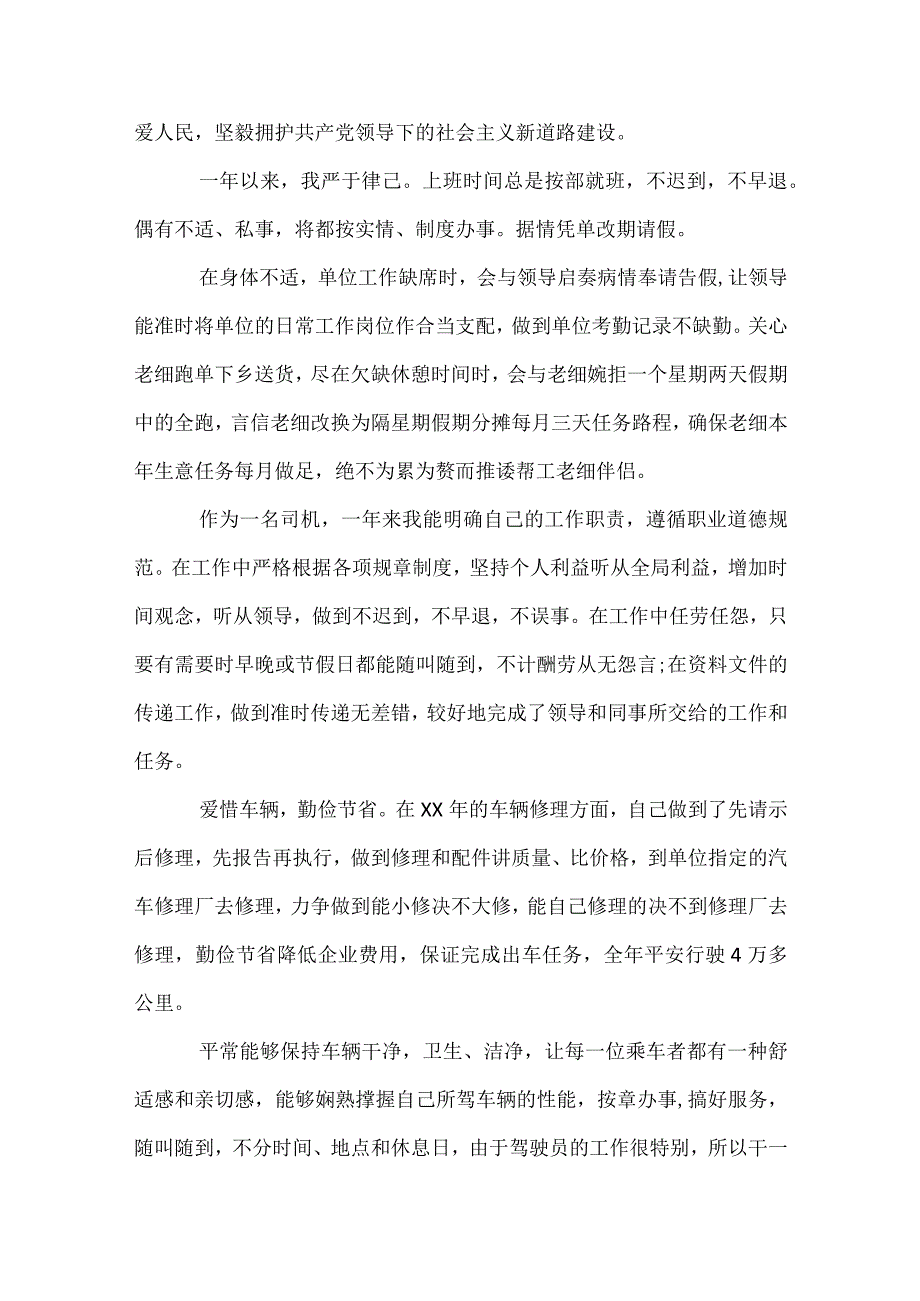 爱人民，坚毅拥护共产党领导下的社会主义新道路建设。

一年以来，我严于律己。上班时间总是按部就班，不迟到，不早退。偶有不适、私事，将都按实情、制度办事。据情凭单改期请假。

在身体不适，单位工作缺席时，会与领导启奏病情奉请告假,让领导能准时将单位的日常工作岗位作合当支配，做到单位考勤记录不缺勤。关心老细跑单下乡送货，尽在欠缺休憩时间时，会与老细婉拒一个星期两天假期中的全跑，言信老细改换为隔星期假期分摊每月三天任务路程，确保老细本年生意任务每月做足，绝不为累为赘而推诿帮工老细伴侣。

作为一名司机，一年来我能明确自己的工作职责，遵循职业道德规范。在工作中严格根据各项规章制度，坚持个人利益听从全局利益，增加时间观念，听从领导，做到不迟到，不早退，不误事。在工作中任劳任怨，只要有需要时早晚或节假日都能随叫随到，不计酬劳从无怨言;在资料文件的传递工作，做到准时传递无差错，较好地完成了领导和同事所交给的工作和任务。

爱惜车辆，勤俭节省。在XX年的车辆修理方面，自己做到了先请示后修理，先报告再执行，做到修理和配件讲质量、比价格，到单位指定的汽车修理厂去修理，力争做到能小修决不大修，能自己修理的决不到修理厂去修理，勤俭节省降低企业费用，保证完成出车任务，全年平安行驶4万多公里。

平常能够保持车辆干净，卫生、洁净，让每一位乘车者都有一种舒适感和亲切感，能够娴熟撑握自己所驾车辆的性能，按章办事,搞好服务，随叫随到，不分时间、地点和休息日，由于驾驶员的工作很特别，所以干一